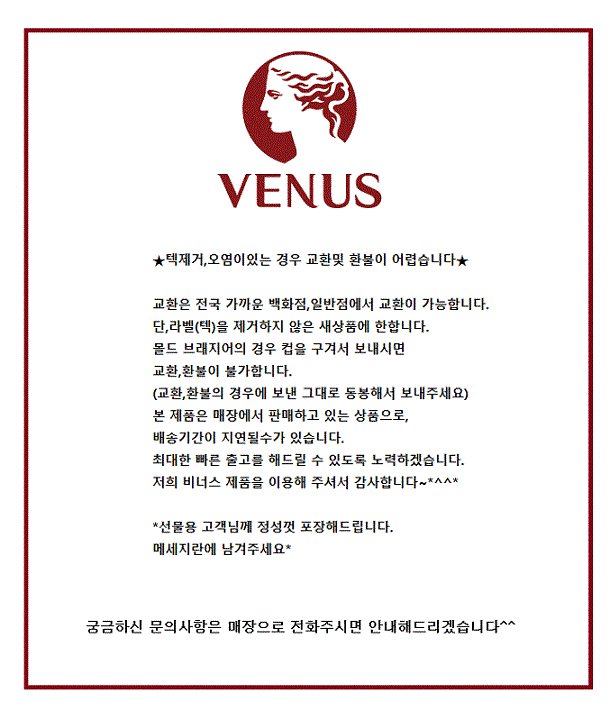 VENUS

★텍제거,오염이있는 경우 교환및 환불이 어렵습니다★

교환은 전국 가까운 백화점,일반점에서 교환이 가능합니다.
단,라벨(텍)을 제거하지 않은 새상품에 한합니다.
몰드 브래지어의 경우 컵을 구겨서 보내시면
교환,환불이 불가합니다.
(교환,환불의 경우에 보낸 그대로 동봉해서 보내주세요)
본 제품은 매장에서 판매하고 있는 상품으로,
배송기간이 지연될수가 있습니다.
최대한 빠른 출고를 해드릴 수 있도록 노력하겠습니다.
저희 비너스 제품을 이용해 주셔서 감사합니다~*^^*

*선물용 고객님께 정성껏 포장해드립니다.
메세지란에 남겨주세요*

궁금하신 문의사항은 매장으로 전화주시면 안내해드리겠습니다^^